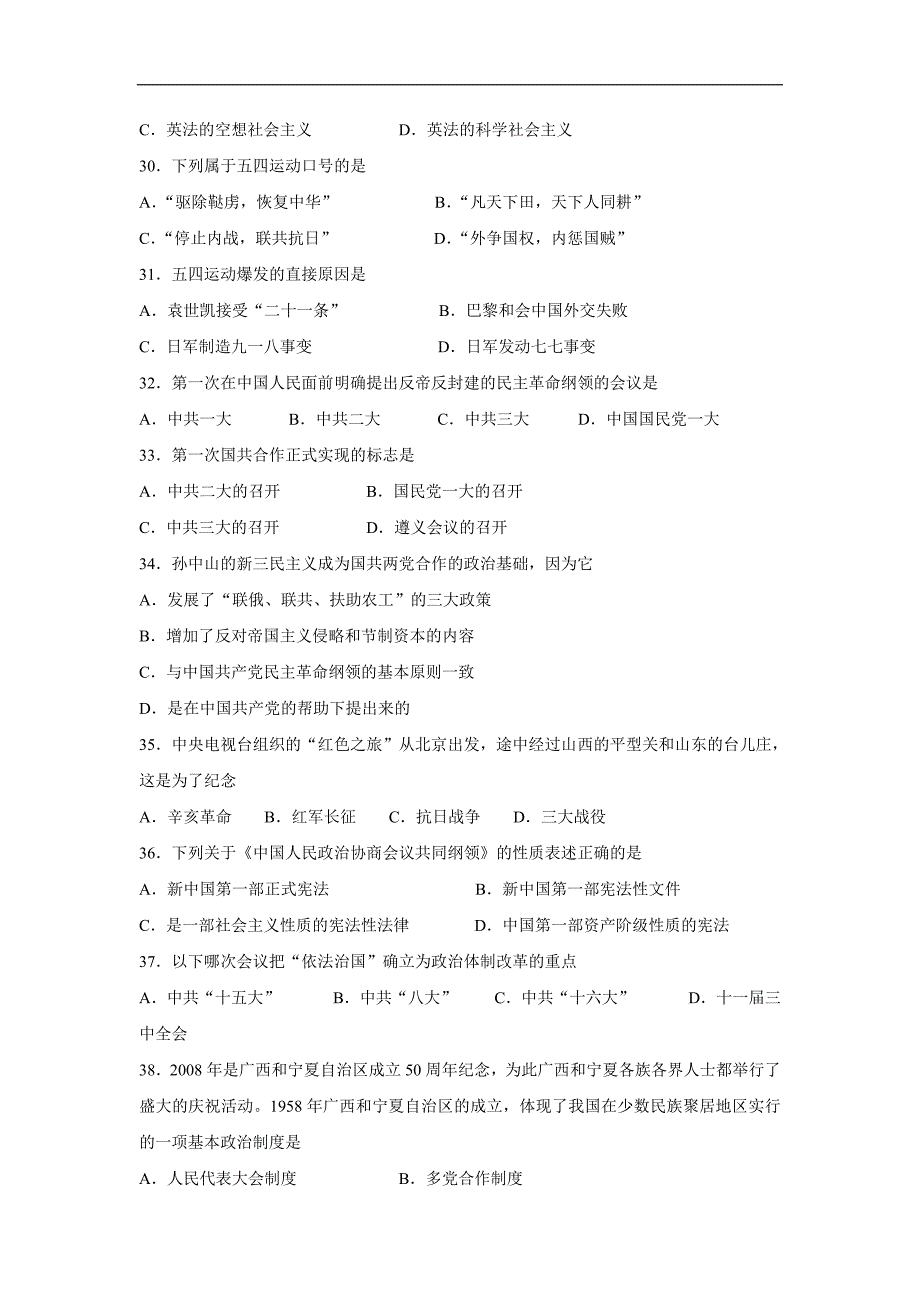 C．英法的空想社会主义　　　　D．英法的科学社会主义

30．下列属于五四运动口号的是

A．“驱除鞑虏，恢复中华”　　　　B．“凡天下田，天下人同耕”

C．“停止内战，联共抗日”　　　　D．“外争国权，内惩国贼”

31．五四运动爆发的直接原因是

A．袁世凯接受“二十一条”　　　　B．巴黎和会中国外交失败

C．日军制造九一八事变　　　　D．日军发动七七事变

32．第一次在中国人民面前明确提出反帝反封建的民主革命纲领的会议是

A．中共一大　　B．中共二大　　C．中共三大　　D．中国国民党一大

33．第一次国共合作正式实现的标志是

A．中共二大的召开　　　　B．国民党一大的召开

C．中共三大的召开　　　　D．遵义会议的召开

34．孙中山的新三民主义成为国共两党合作的政治基础，因为它

A．发展了“联俄、联共、扶助农工”的三大政策

B．增加了反对帝国主义侵略和节制资本的内容

C．与中国共产党民主革命纲领的基本原则一致

D．是在中国共产党的帮助下提出来的

35．中央电视台组织的“红色之旅”从北京出发，途中经过山西的平型关和山东的台儿庄，这是为了纪念

A．辛亥革命　　B．红军长征　　C．抗日战争　　D．三大战役

36．下列关于《中国人民政治协商会议共同纲领》的性质表述正确的是

A．新中国第一部正式宪法　　　　B．新中国第一部宪法性文件

C．是一部社会主义性质的宪法性法律　　　　D．中国第一部资产阶级性质的宪法

37．以下哪次会议把“依法治国”确立为政治体制改革的重点

A．中共“十五大”　　B．中共“八大”　　C．中共“十六大”　　D．十一届三中全会

38．2008 年是广西和宁夏自治区成立 50 周年纪念，为此广西和宁夏各族各界人士都举行了盛大的庆祝活动。1958 年广西和宁夏自治区的成立，体现了我国在少数民族聚居地区实行的一项基本政治制度是

A．人民代表大会制度　　　　B．多党合作制度